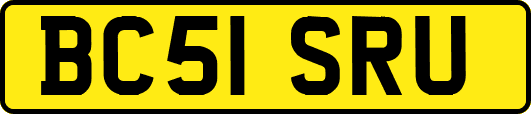 BC51 SRU